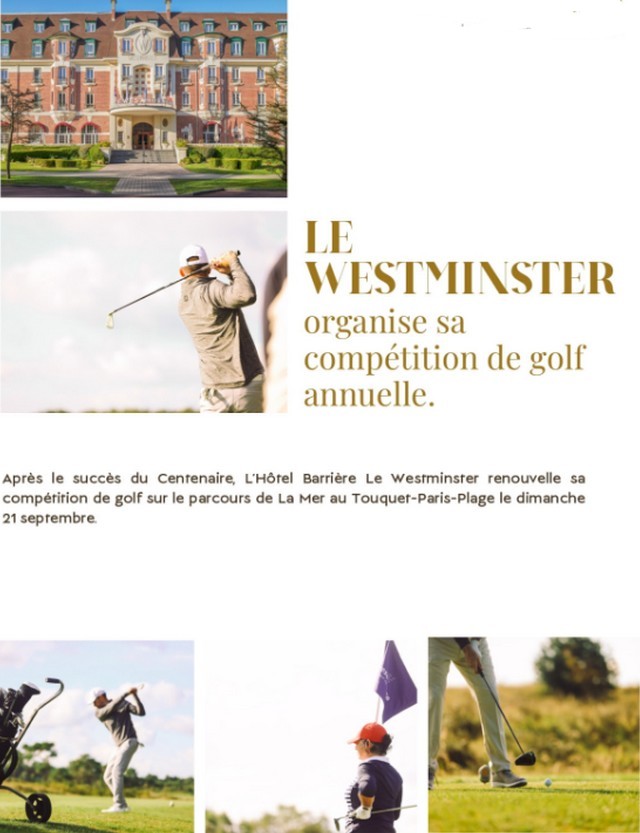 LE WESTMINSTER organise sa compétition de golf annuelle.

Après le succès du Centenaire, L'Hôtel Barrière Le Westminster renouvelle sa compétition de golf sur le parcours de La Mer au Touquet-Paris-Plage le dimanche 21 septembre.